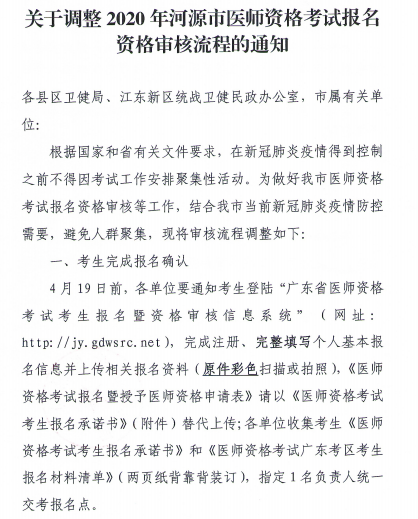 关于调整 2020 年河源市医师资格考试报名资格审核流程的通知

各县区卫健局、江东新区统战卫健民政办公室，市属有关单位：

根据国家和省有关文件要求，在新冠肺炎疫情得到控制之前不得因考试工作安排聚集性活动。为做好我市医师资格考试报名资格审核等工作，结合我市当前新冠肺炎疫情防控需要，避免人群聚集，现将审核流程调整如下：

一、考生完成报名确认

4 月 19 日前，各单位要通知考生登陆“广东省医师资格考试考生报名暨资格审核信息系统”（网址：http://jy.gdwsrc.net），完成注册、完整填写个人基本报名信息并上传相关报名资料（原件彩色扫描或拍照），《医师资格考试报名暨授予医师资格申请表》请以《医师资格考试考生报名承诺书》（附件）替代上传；各单位收集考生《医师资格考试考生报名承诺书》和《医师资格考试广东考区考生报名材料清单》（两页纸背靠背装订），指定 1 名负责人统一交考报名点。